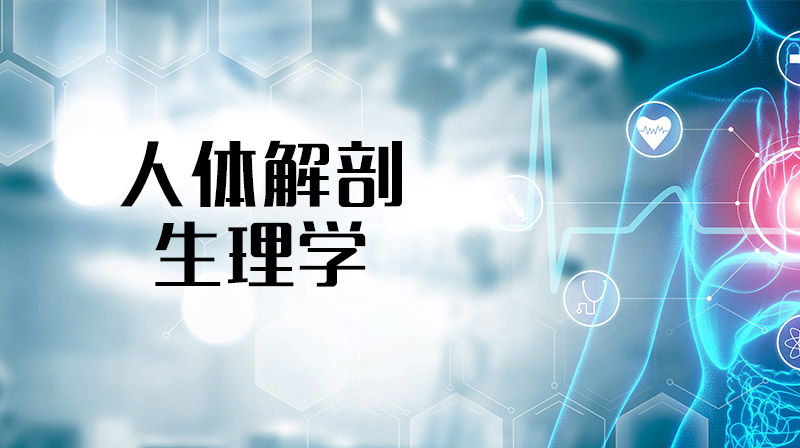 人体解剖
生理学